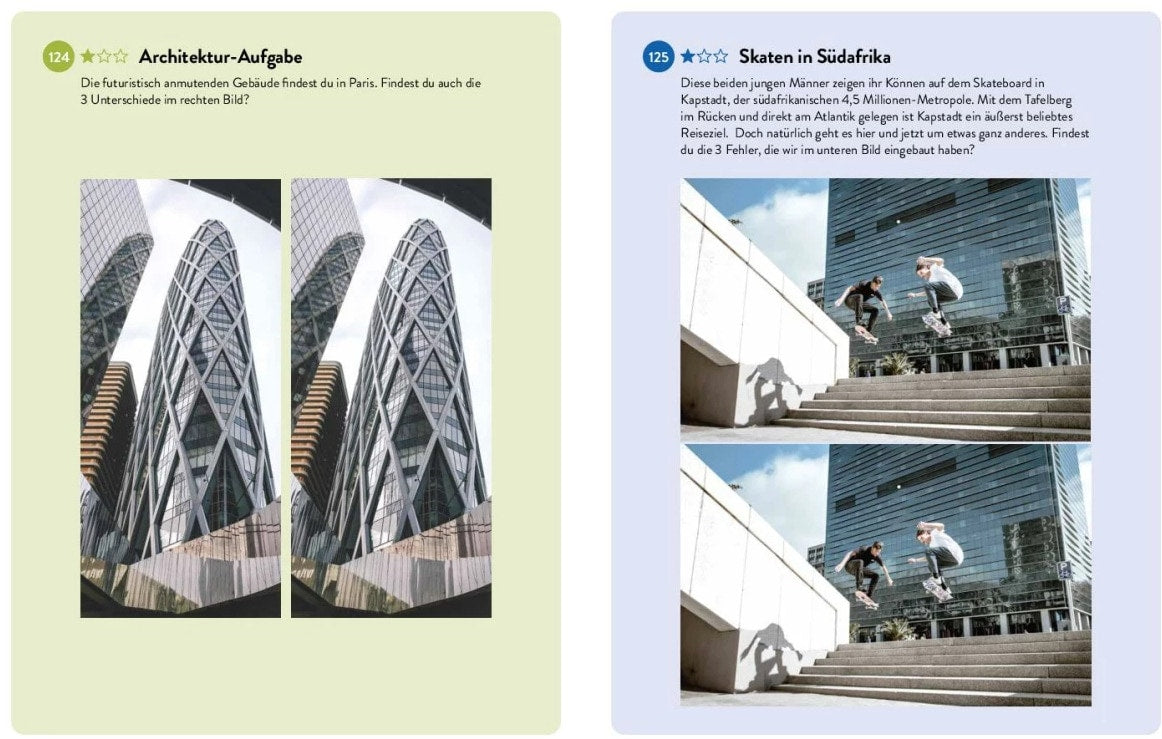 124 ★☆☆ Architektur-Aufgabe

Die futuristisch anmutenden Gebäude findest du in Paris. Findest du auch die 3 Unterschiede im rechten Bild?

125 ★☆☆ Skaten in Südafrika

Diese beiden jungen Männer zeigen ihr Können auf dem Skateboard in Kapstadt, der südafrikanischen 4,5 Millionen-Metropole. Mit dem Tafelberg im Rücken und direkt am Atlantik gelegen ist Kapstadt ein äußerst beliebtes Reiseziel. Doch natürlich geht es hier und jetzt um etwas ganz anderes. Findest du die 3 Fehler, die wir im unteren Bild eingebaut haben?